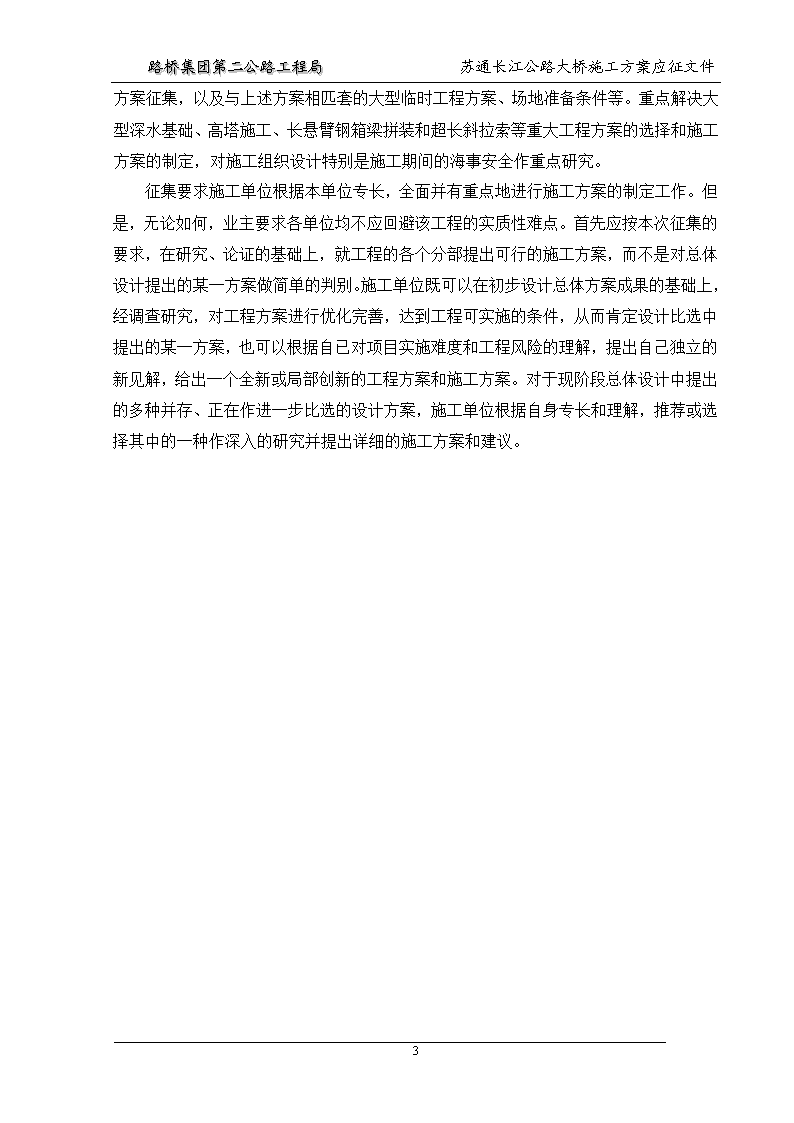 路桥集团第二公路工程局　　苏通长江公路大桥施工方案应征文件

方案征集，以及与上述方案相匹套的大型临时工程方案、场地准备条件等。重点解决大型深水基础、高塔施工、长悬臂钢箱梁拼装和超长斜拉索等重大工程方案的选择和施工方案的制定，对施工组织设计特别是施工期间的海事安全作重点研究。

征集要求施工单位根据本单位专长，全面并有重点地进行施工方案的制定工作。但是，无论如何，业主要求各单位均不应回避该工程的实质性难点。首先应按本次征集的要求，在研究、论证的基础上，就工程的各个分部提出可行的施工方案，而不是对总体设计提出的某一方案做简单的判别。施工单位既可以在初步设计总体方案成果的基础上，经调查研究，对工程方案进行优化完善，达到工程可实施的条件，从而肯定设计比选中提出的某一方案，也可以根据自己对项目实施难度和工程风险的理解，提出自己独立的新见解，给出一个全新或局部创新的工程方案和施工方案。对于现阶段总体设计中提出的多种并存、正在作进一步比选的设计方案，施工单位根据自身专长和理解，推荐或选择其中的一种作深入的研究并提出详细的施工方案和建议。

3